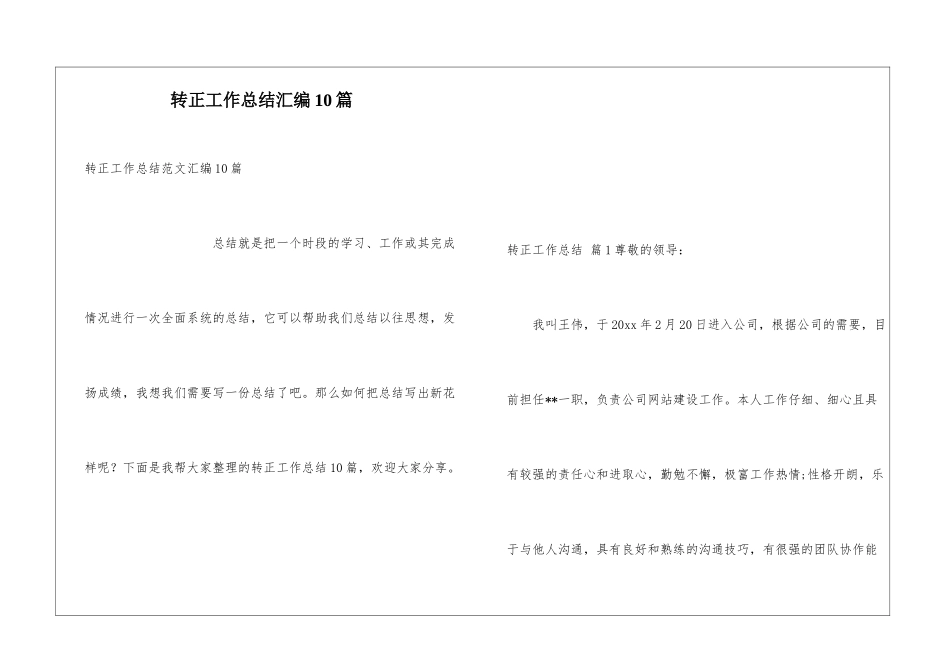 转正工作总结汇编10篇

转正工作总结范文汇编10篇

总结就是把一个时段的学习、工作或其完成情况进行一次全面系统的总结，它可以帮助我们总结以往思想，发扬成绩，我想我们需要写一份总结了吧。那么如何把总结写出新花样呢？下面是我帮大家整理的转正工作总结10篇，欢迎大家分享。

转正工作总结 篇1尊敬的领导：

我叫王伟，于20xx年2月20日进入公司，根据公司的需要，目前担任**一职，负责公司网站建设工作。本人工作仔细、细心且具有较强的责任心和进取心，勤勉不懈，极富工作热情;性格开朗，乐于与他人沟通，具有良好和熟练的沟通技巧，有很强的团队协作能